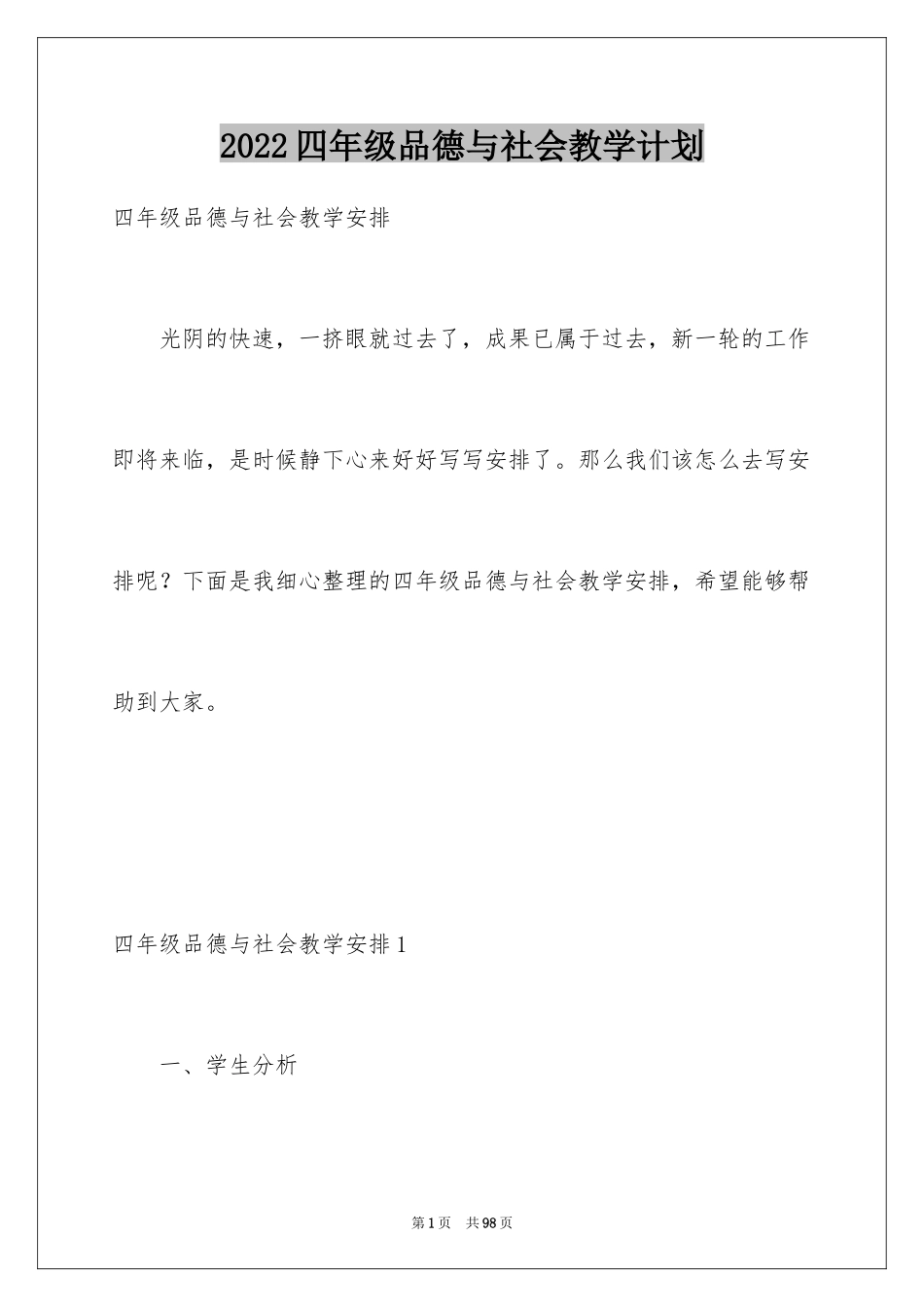 2022四年级品德与社会教学计划

四年级品德与社会教学安排

光阴的快速，一挤眼就过去了，成果已属于过去，新一轮的工作即将来临，是时候静下心来好好写写安排了。那么我们该怎么去写安排呢？下面是我细心整理的四年级品德与社会教学安排，希望能够帮助到大家。

四年级品德与社会教学安排1

一、学生分析

第1页　共98页